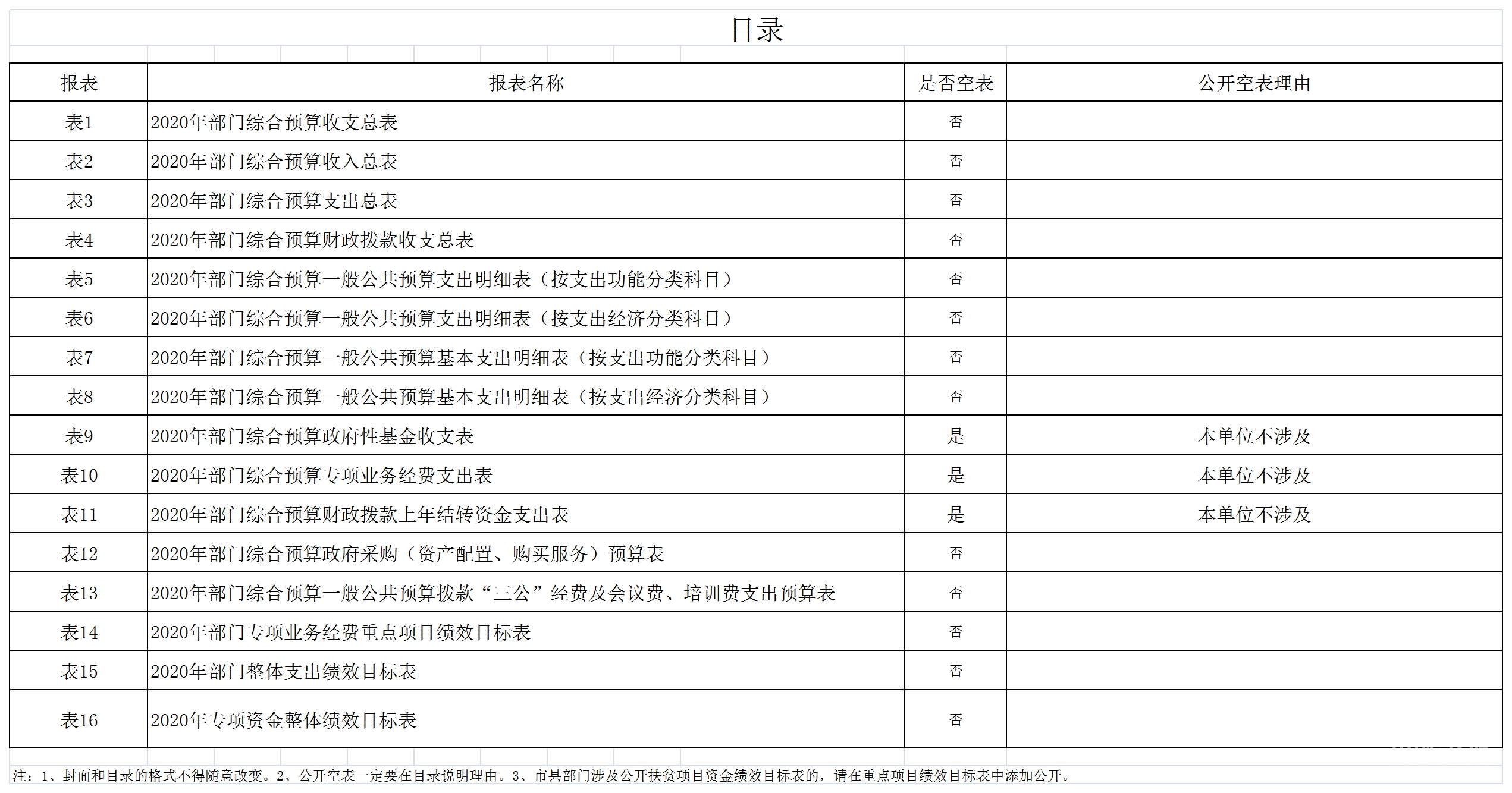 目录

| 报表 | 报表名称 | 是否空表 | 公开空表理由 |
|---|---|---|---|
| 表1 | 2020年部门综合预算收支总表 | 否 | |
| 表2 | 2020年部门综合预算收入总表 | 否 | |
| 表3 | 2020年部门综合预算支出总表 | 否 | |
| 表4 | 2020年部门综合预算财政拨款收支总表 | 否 | |
| 表5 | 2020年部门综合预算一般公共预算支出明细表（按支出功能分类科目） | 否 | |
| 表6 | 2020年部门综合预算一般公共预算支出明细表（按支出经济分类科目） | 否 | |
| 表7 | 2020年部门综合预算一般公共预算基本支出明细表（按支出功能分类科目） | 否 | |
| 表8 | 2020年部门综合预算一般公共预算基本支出明细表（按支出经济分类科目） | 否 | |
| 表9 | 2020年部门综合预算政府性基金收支表 | 是 | 本单位不涉及 |
| 表10 | 2020年部门综合预算专项业务经费支出表 | 是 | 本单位不涉及 |
| 表11 | 2020年部门综合预算财政拨款上年结转资金支出表 | 是 | 本单位不涉及 |
| 表12 | 2020年部门综合预算政府采购（资产配置、购买服务）预算表 | 否 | |
| 表13 | 2020年部门综合预算一般公共预算拨款“三公”经费及会议费、培训费支出预算表 | 否 | |
| 表14 | 2020年部门专项业务经费重点项目绩效目标表 | 否 | |
| 表15 | 2020年部门整体支出绩效目标表 | 否 | |
| 表16 | 2020年专项资金整体绩效目标表 | 否 | |

注：1、封面和目录的格式不得随意改变。2、公开空表一定要在目录说明理由。3、市县部门涉及公开扶贫项目资金绩效目标表的，请在重点项目绩效目标表中添加公开。